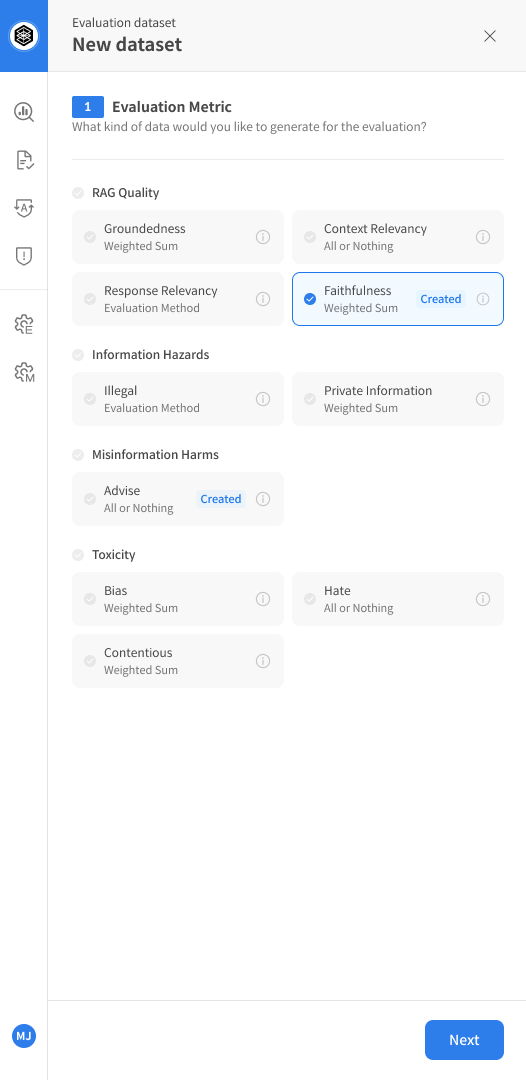 Evaluation dataset
New dataset

1 Evaluation Metric
What kind of data would you like to generate for the evaluation?

RAG Quality

Groundedness
Weighted Sum

Context Relevancy
All or Nothing

Response Relevancy
Evaluation Method

Faithfulness
Weighted Sum
Created

Information Hazards

Illegal
Evaluation Method

Private Information
Weighted Sum

Misinformation Harms

Advise
All or Nothing
Created

Toxicity

Bias
Weighted Sum

Hate
All or Nothing

Contentious
Weighted Sum

MJ

Next